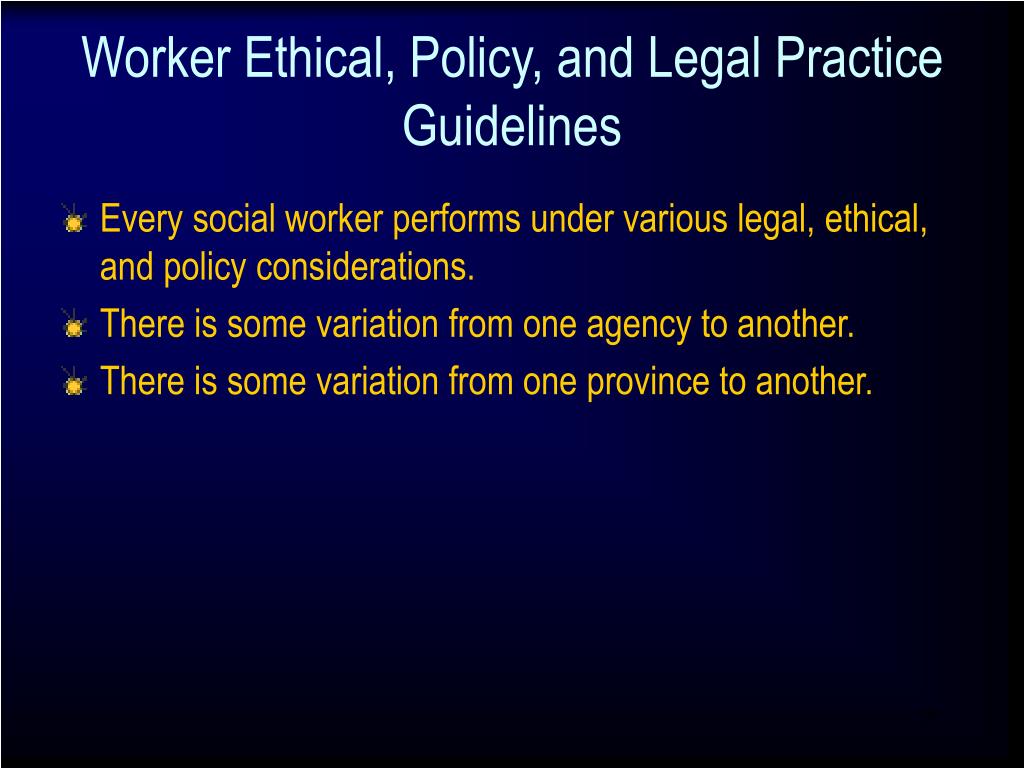 Worker Ethical, Policy, and Legal Practice Guidelines

Every social worker performs under various legal, ethical, and policy considerations.

There is some variation from one agency to another.

There is some variation from one province to another.